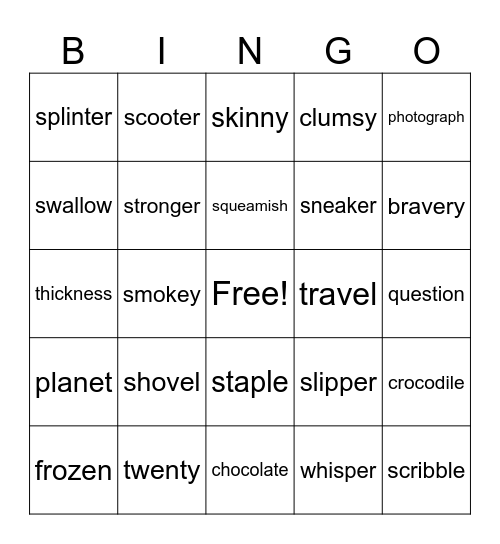 | B | I | N | G | O |
|---|---|---|---|---|
| splinter | scooter | skinny | clumsy | photograph |
| swallow | stronger | squeamish | sneaker | bravery |
| thickness | smokey | Free! | travel | question |
| planet | shovel | staple | slipper | crocodile |
| frozen | twenty | chocolate | whisper | scribble |